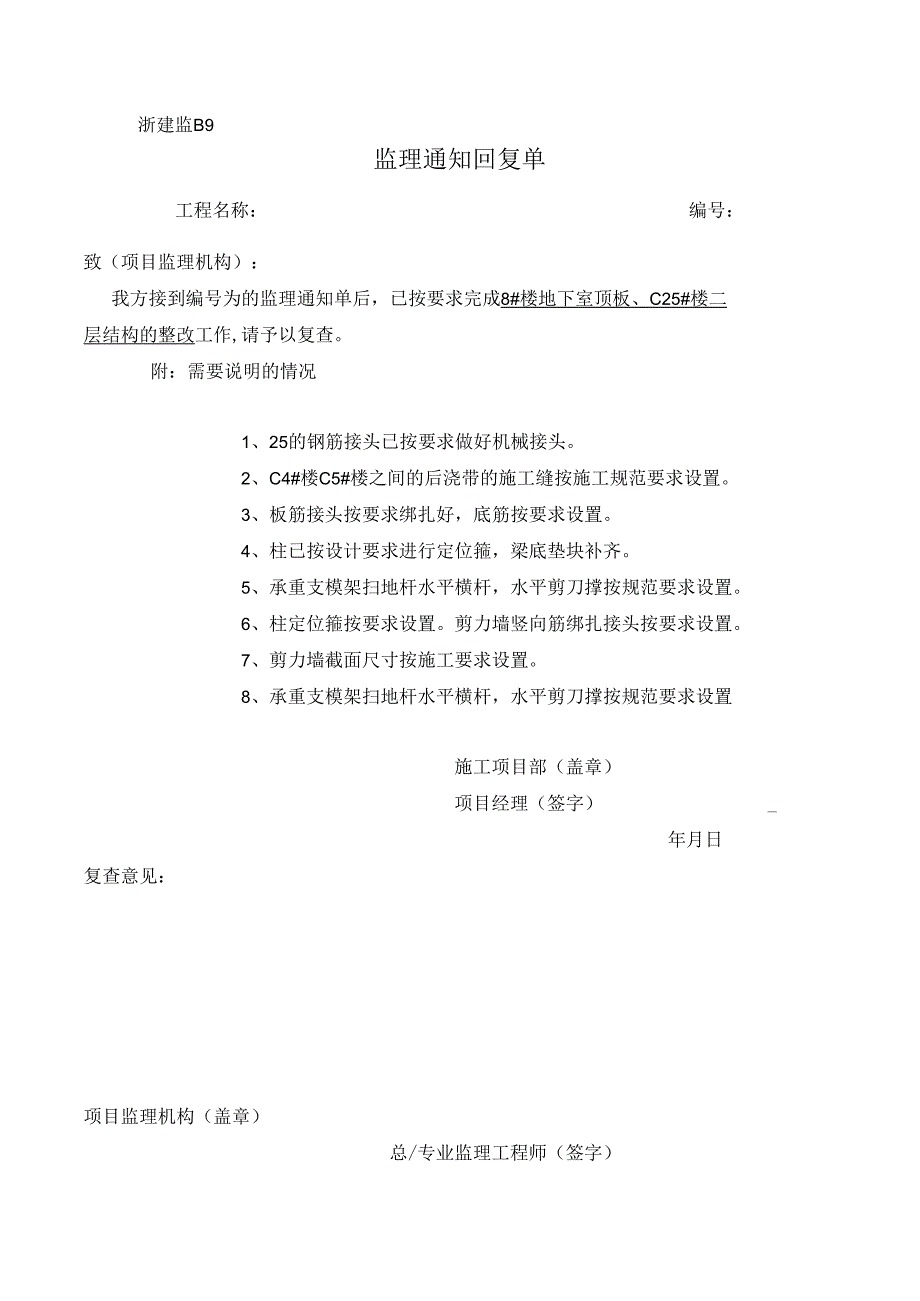 浙建监B9

监理通知回复单

工程名称：　　　　　　　　　　　　　　　　　　　　编号：

致（项目监理机构）：

我方接到编号为的监理通知单后，已按要求完成8#楼地下室顶板、C25#楼二层结构的整改工作,请予以复查。

附：需要说明的情况

1、25的钢筋接头已按要求做好机械接头。

2、C4#楼C5#楼之间的后浇带的施工缝按施工规范要求设置。

3、板筋接头按要求绑扎好，底筋按要求设置。

4、柱已按设计要求进行定位箍，梁底垫块补齐。

5、承重支模架扫地杆水平横杆，水平剪刀撑按规范要求设置。

6、柱定位箍按要求设置。剪力墙竖向筋绑扎接头按要求设置。

7、剪力墙截面尺寸按施工要求设置。

8、承重支模架扫地杆水平横杆，水平剪刀撑按规范要求设置

施工项目部（盖章）

项目经理（签字）

年月日

复查意见：

项目监理机构（盖章）

总/专业监理工程师（签字）